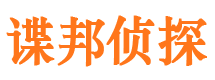 谍邦侦探